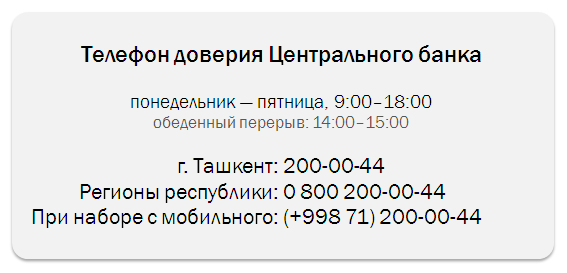 Телефон доверия Центрального банка

понедельник — пятница, 9:00–18:00
обеденный перерыв: 14:00–15:00

г. Ташкент: 200-00-44
Регионы республики: 0 800 200-00-44
При наборе с мобильного: (+998 71) 200-00-44